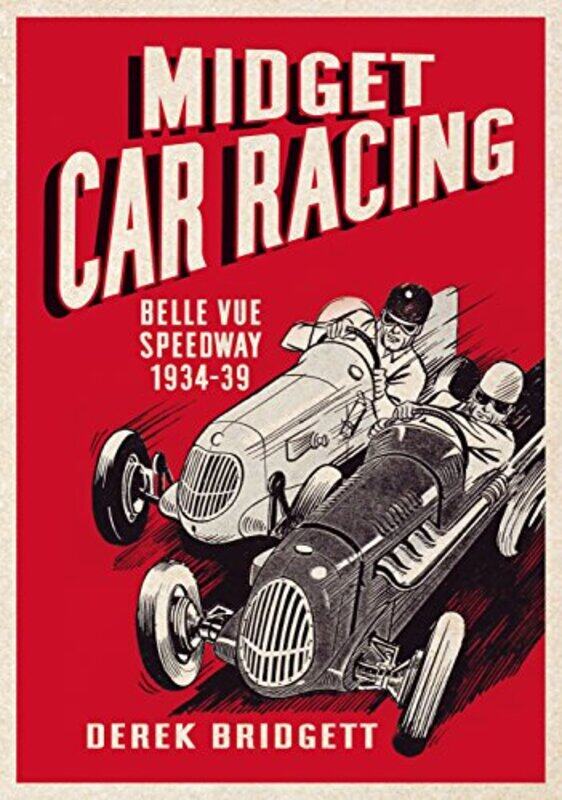 MIDGET CAR RACING

BELLE VUE SPEEDWAY 1934-39

DEREK BRIDGETT